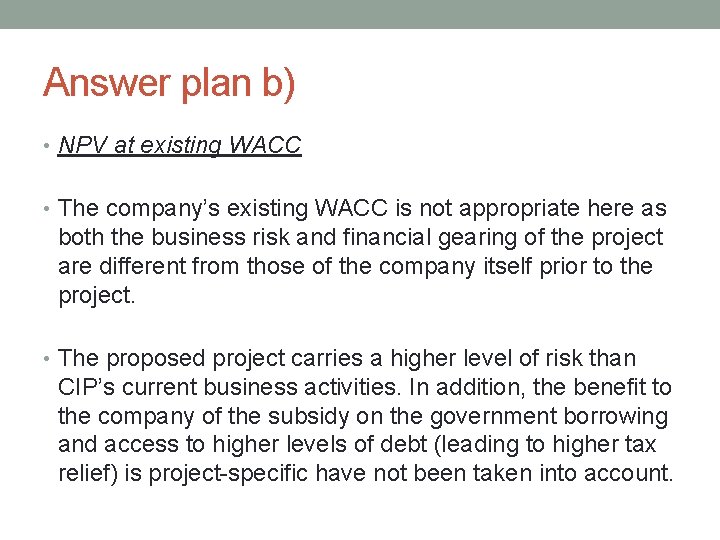 Answer plan b)

• NPV at existing WACC

• The company's existing WACC is not appropriate here as both the business risk and financial gearing of the project are different from those of the company itself prior to the project.

• The proposed project carries a higher level of risk than CIP's current business activities. In addition, the benefit to the company of the subsidy on the government borrowing and access to higher levels of debt (leading to higher tax relief) is project-specific have not been taken into account.